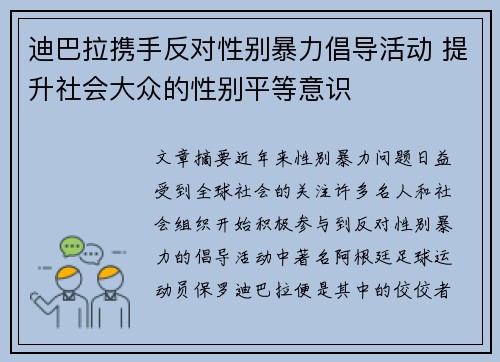 迪巴拉携手反对性别暴力倡导活动 提升社会大众的性别平等意识

文章摘要近年来性别暴力问题日益受到全球社会的关注许多名人和社会组织开始积极参与到反对性别暴力的倡导活动中著名阿根廷足球运动员保罗迪巴拉便是其中的佼佼者